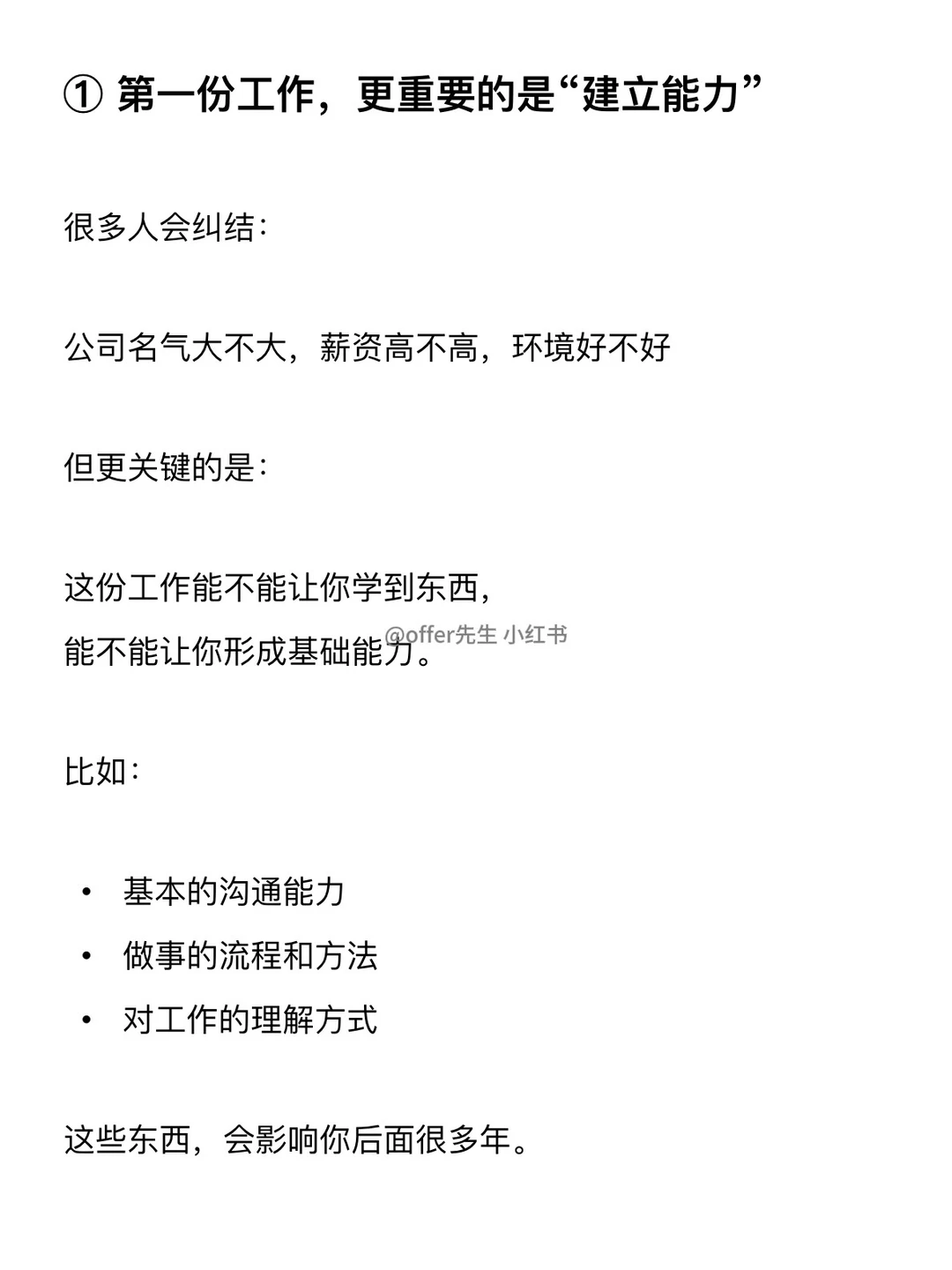 ① 第一份工作，更重要的是“建立能力”

很多人会纠结：

公司名气大不大，薪资高不高，环境好不好

但更关键的是：

这份工作能不能让你学到东西，
能不能让你形成基础能力。

@offer先生 小红书

比如：

• 基本的沟通能力
• 做事的流程和方法
• 对工作的理解方式

这些东西，会影响你后面很多年。